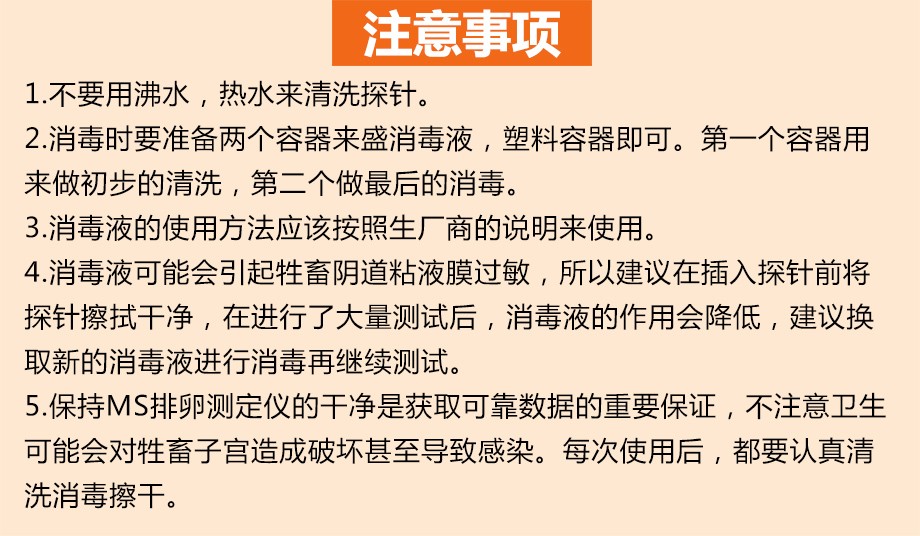 注意事项

1.不要用沸水，热水来清洗探针。

2.消毒时要准备两个容器来盛消毒液，塑料容器即可。第一个容器用来做初步的清洗，第二个做最后的消毒。

3.消毒液的使用方法应该按照生厂商的说明来使用。

4.消毒液可能会引起牲畜阴道粘液膜过敏，所以建议在插入探针前将探针擦拭干净，在进行了大量测试后，消毒液的作用会降低，建议换取新的消毒液进行消毒再继续测试。

5.保持MS排卵测定仪的干净是获取可靠数据的重要保证，不注意卫生可能会对牲畜子宫造成破坏甚至导致感染。每次使用后，都要认真清洗消毒擦干。